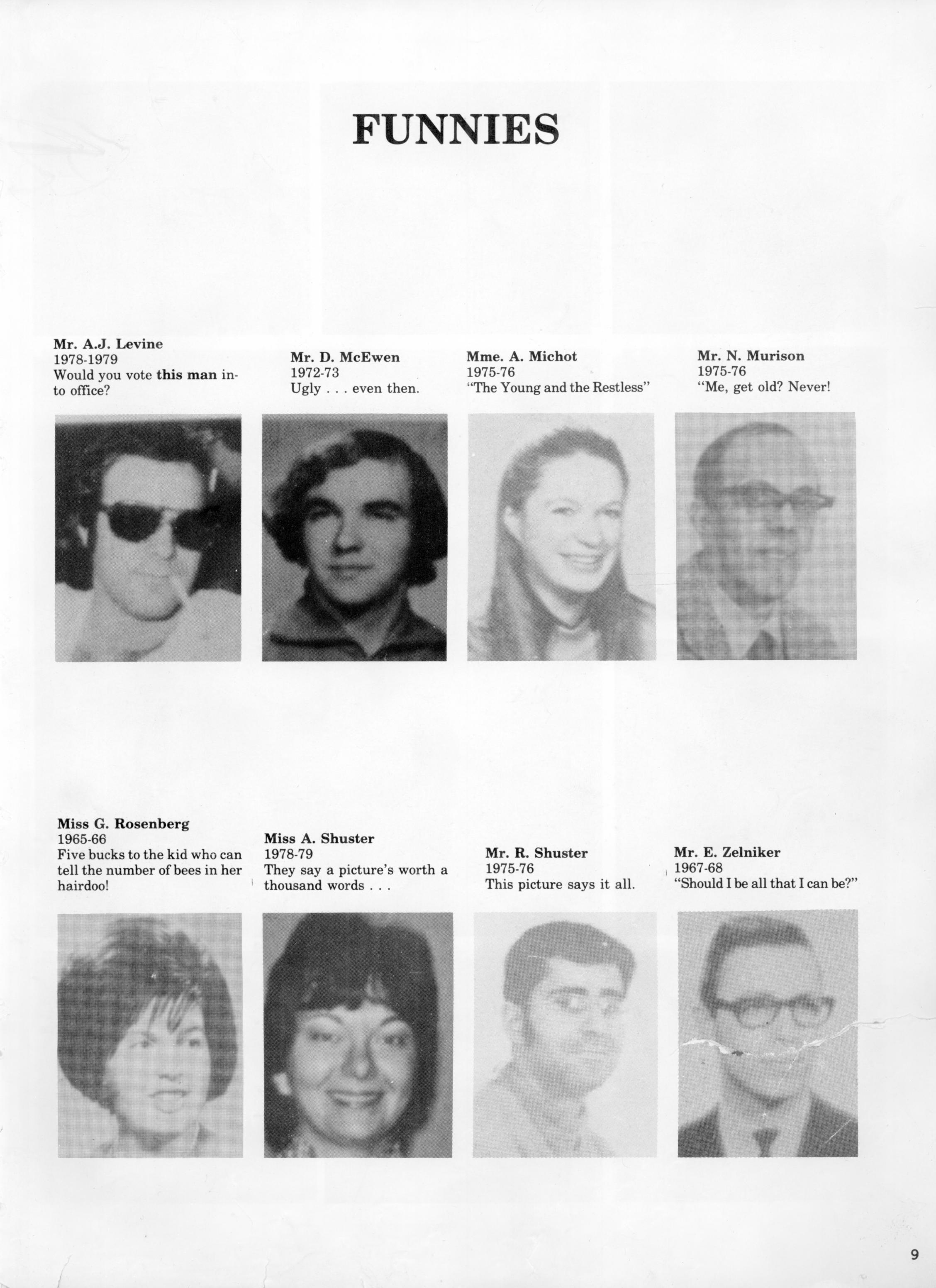 FUNNIES

Mr. A.J. Levine
1978-1979
Would you vote this man into office?

Mr. D. McEwen
1972-73
Ugly . . . even then.

Mme. A. Michot
1975-76
"The Young and the Restless"

Mr. N. Murison
1975-76
"Me, get old? Never!

Miss G. Rosenberg
1965-66
Five bucks to the kid who can tell the number of bees in her hairdoo!

Miss A. Shuster
1978-79
They say a picture's worth a thousand words . . .

Mr. R. Shuster
1975-76
This picture says it all.

Mr. E. Zelniker
1967-68
"Should I be all that I can be?"

9